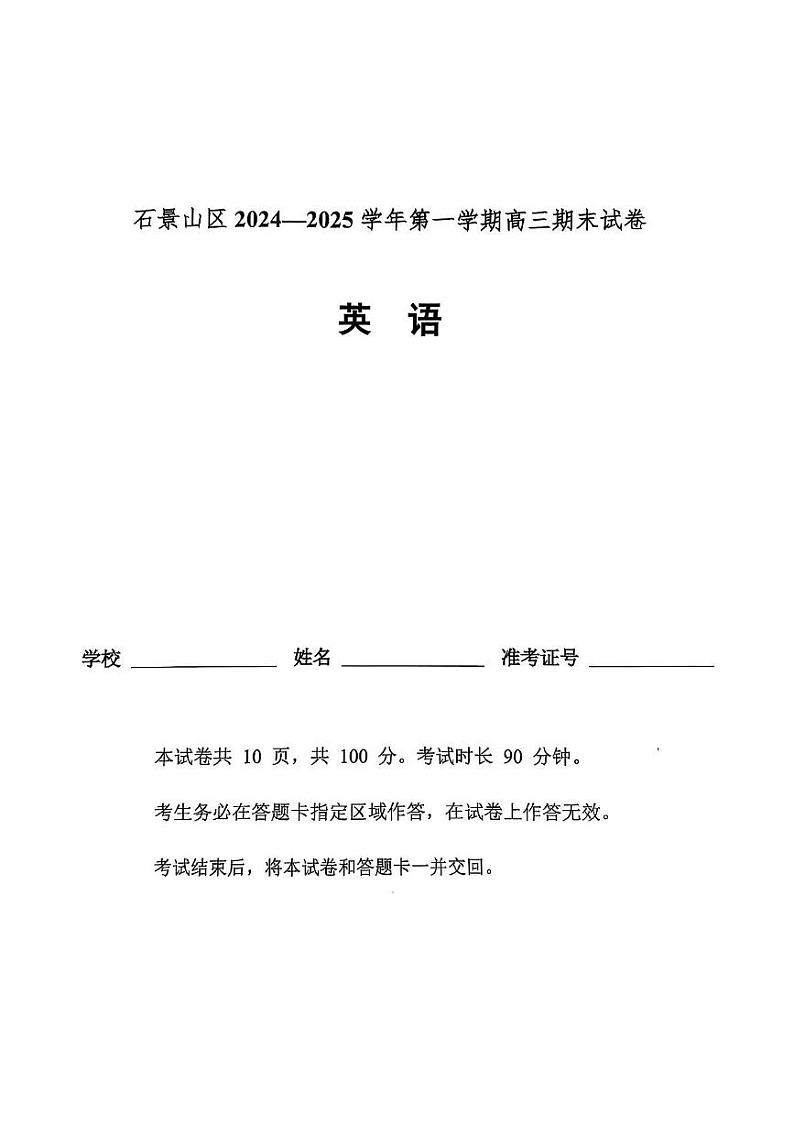 石景山区 2024—2025 学年第一学期高三期末试卷

英 语

学校 ____________ 姓名 ____________ 准考证号 ____________

本试卷共 10 页，共 100 分。考试时长 90 分钟。

考生务必在答题卡指定区域作答，在试卷上作答无效。

考试结束后，将本试卷和答题卡一并交回。